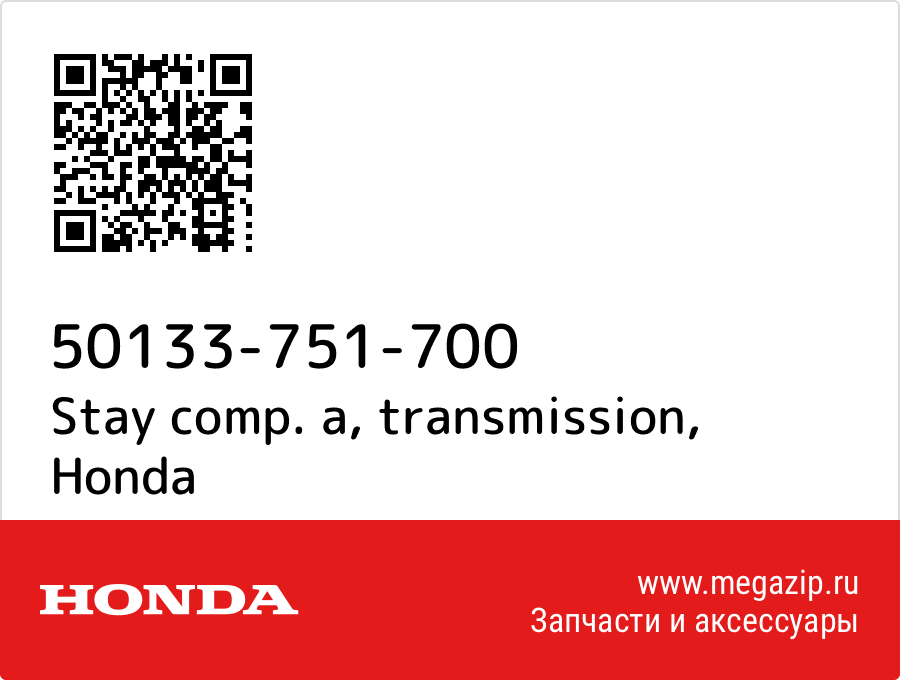 50133-751-700
Stay comp. a, transmission, Honda

HONDA

www.megazip.ru
Запчасти и аксессуары